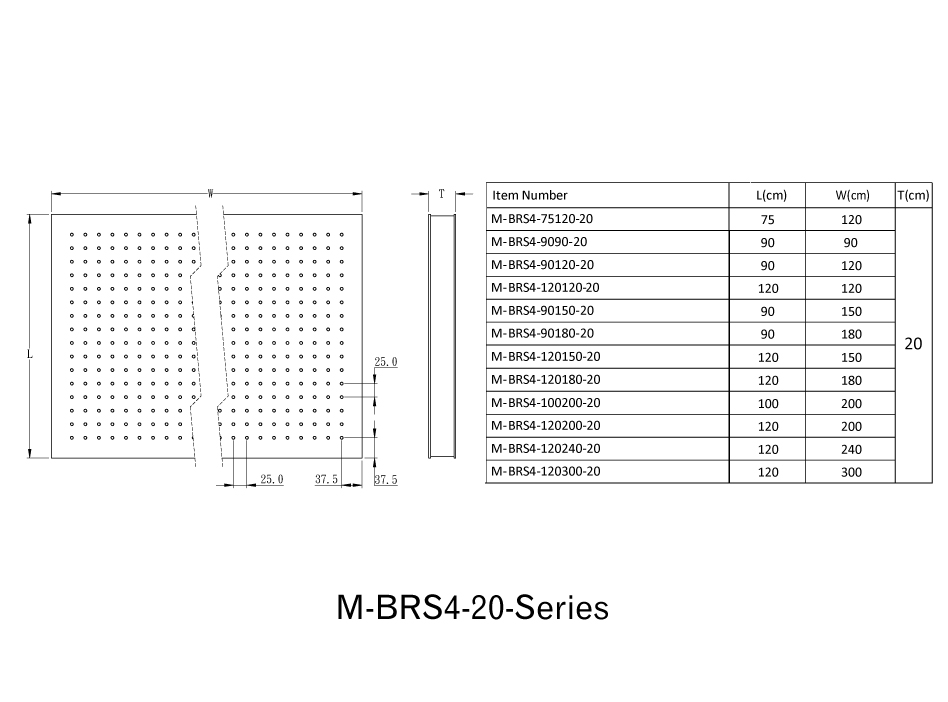 W

L

25.0

25.0

37.5

37.5

T

| Item Number | L(cm) | W(cm) | T(cm) |
|---|---|---|---|
| M-BRS4-75120-20 | 75 | 120 | 20 |
| M-BRS4-9090-20 | 90 | 90 | |
| M-BRS4-90120-20 | 90 | 120 | |
| M-BRS4-120120-20 | 120 | 120 | |
| M-BRS4-90150-20 | 90 | 150 | |
| M-BRS4-90180-20 | 90 | 180 | |
| M-BRS4-120150-20 | 120 | 150 | |
| M-BRS4-120180-20 | 120 | 180 | |
| M-BRS4-100200-20 | 100 | 200 | |
| M-BRS4-120200-20 | 120 | 200 | |
| M-BRS4-120240-20 | 120 | 240 | |
| M-BRS4-120300-20 | 120 | 300 | |

M-BRS4-20-Series